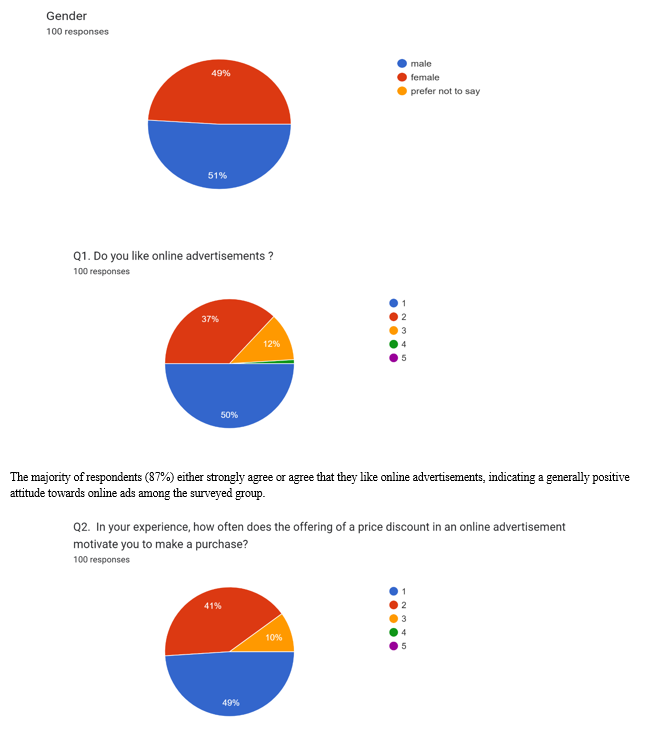 Gender
100 responses

49%
51%

male
female
prefer not to say

Q1. Do you like online advertisements ?
100 responses

37%
12%
50%

1
2
3
4
5

The majority of respondents (87%) either strongly agree or agree that they like online advertisements, indicating a generally positive attitude towards online ads among the surveyed group.

Q2. In your experience, how often does the offering of a price discount in an online advertisement motivate you to make a purchase?
100 responses

41%
10%
49%

1
2
3
4
5